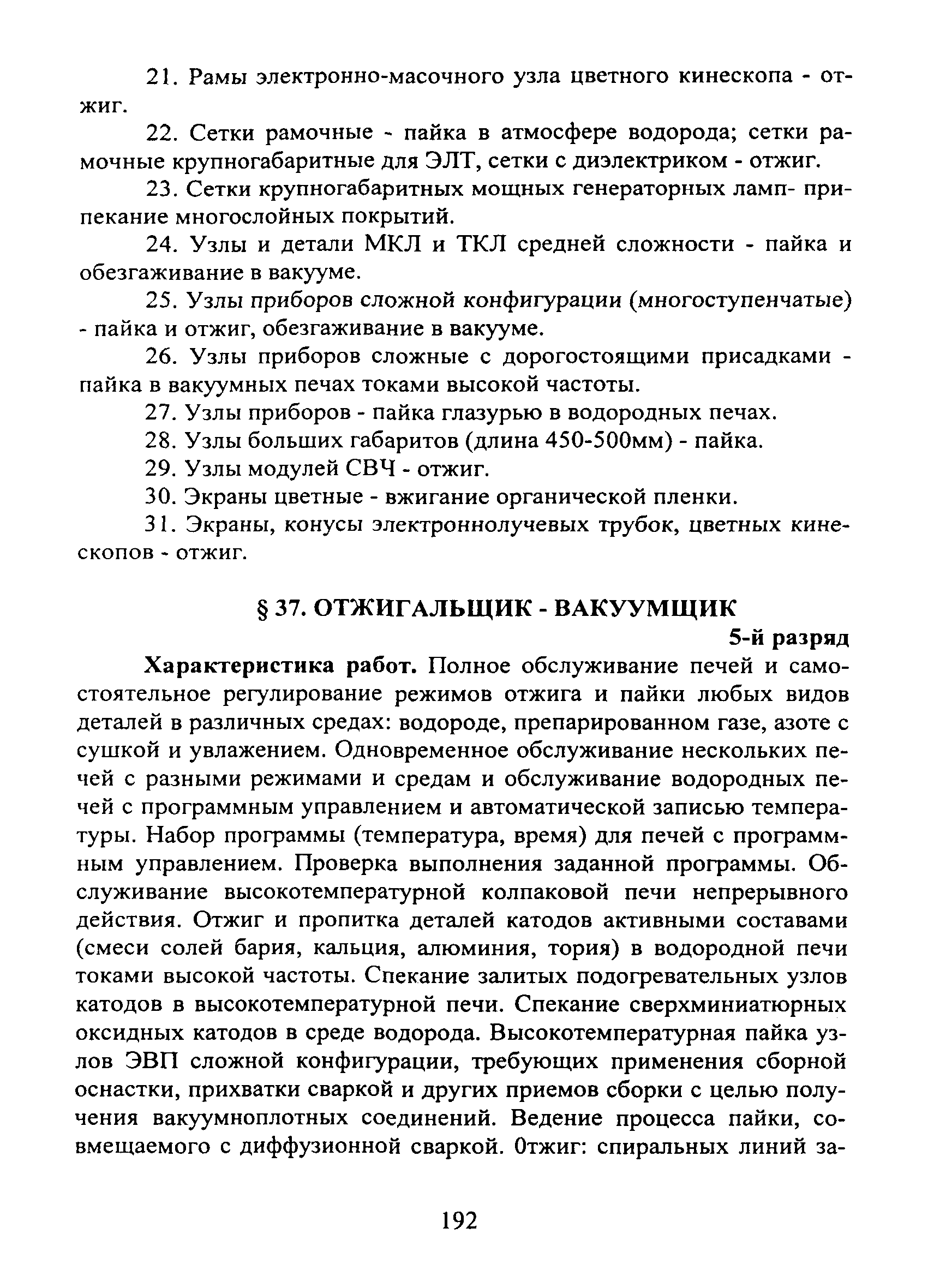 21. Рамы электронно-масочного узла цветного кинескопа - отжиг.

22. Сетки рамочные - пайка в атмосфере водорода; сетки рамочные крупногабаритные для ЭЛТ, сетки с диэлектриком - отжиг.

23. Сетки крупногабаритных мощных генераторных ламп- припекание многослойных покрытий.

24. Узлы и детали МКЛ и ТКЛ средней сложности - пайка и обезгаживание в вакууме.

25. Узлы приборов сложной конфигурации (многоступенчатые) - пайка и отжиг, обезгаживание в вакууме.

26. Узлы приборов сложные с дорогостоящими присадками - пайка в вакуумных печах токами высокой частоты.

27. Узлы приборов - пайка глазурью в водородных печах.

28. Узлы больших габаритов (длина 450-500мм) - пайка.

29. Узлы модулей СВЧ - отжиг.

30. Экраны цветные - вжигание органической пленки.

31. Экраны, конусы электроннолучевых трубок, цветных кинескопов - отжиг.

§ 37. ОТЖИГАЛЬЩИК - ВАКУУМЩИК

5-й разряд

Характеристика работ. Полное обслуживание печей и самостоятельное регулирование режимов отжига и пайки любых видов деталей в различных средах: водороде, препарированном газе, азоте с сушкой и увлажением. Одновременное обслуживание нескольких печей с разными режимами и средам и обслуживание водородных печей с программным управлением и автоматической записью температуры. Набор программы (температура, время) для печей с программным управлением. Проверка выполнения заданной программы. Обслуживание высокотемпературной колпаковой печи непрерывного действия. Отжиг и пропитка деталей катодов активными составами (смеси солей бария, кальция, алюминия, тория) в водородной печи токами высокой частоты. Спекание залитых подогревательных узлов катодов в высокотемпературной печи. Спекание сверхминиатюрных оксидных катодов в среде водорода. Высокотемпературная пайка узлов ЭВП сложной конфигурации, требующих применения сборной оснастки, прихватки сваркой и других приемов сборки с целью получения вакуумноплотных соединений. Ведение процесса пайки, совмещаемого с диффузионной сваркой. 0тжиг: спиральных линий за-

192